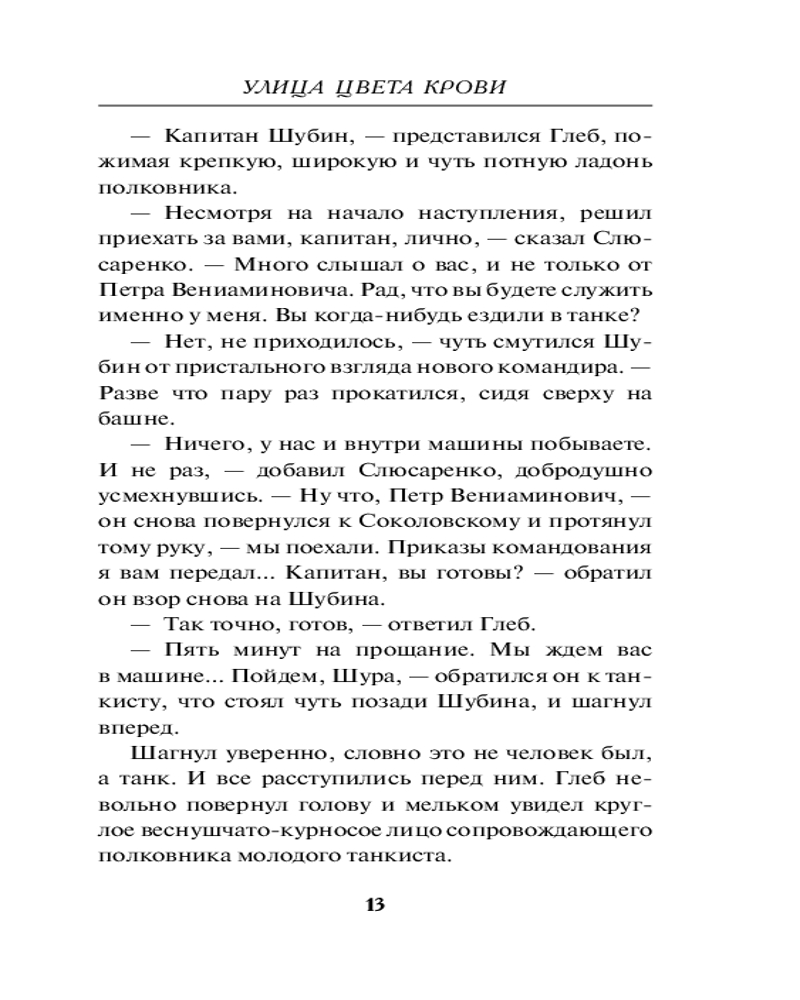 УЛИЦА ЦВЕТА КРОВИ

— Капитан Шубин, — представился Глеб, пожимая крепкую, широкую и чуть потную ладонь полковника.

— Несмотря на начало наступления, решил приехать за вами, капитан, лично, — сказал Слюсаренко. — Много слышал о вас, и не только от Петра Вениаминовича. Рад, что вы будете служить именно у меня. Вы когда-нибудь ездили в танке?

— Нет, не приходилось, — чуть смутился Шубин от пристального взгляда нового командира. — Разве что пару раз прокатился, сидя сверху на башне.

— Ничего, у нас и внутри машины побываете. И не раз, — добавил Слюсаренко, добродушно усмехнувшись. — Ну что, Петр Вениаминович, — он снова повернулся к Соколовскому и протянул тому руку, — мы поехали. Приказы командования я вам передал... Капитан, вы готовы? — обратил он взор снова на Шубина.

— Так точно, готов, — ответил Глеб.

— Пять минут на прощание. Мы ждем вас в машине... Пойдем, Шура, — обратился он к танкисту, что стоял чуть позади Шубина, и шагнул вперед.

Шагнул уверенно, словно это не человек был, а танк. И все расступились перед ним. Глеб невольно повернул голову и мельком увидел круглое веснушчато-курносое лицо сопровождающего полковника молодого танкиста.

13